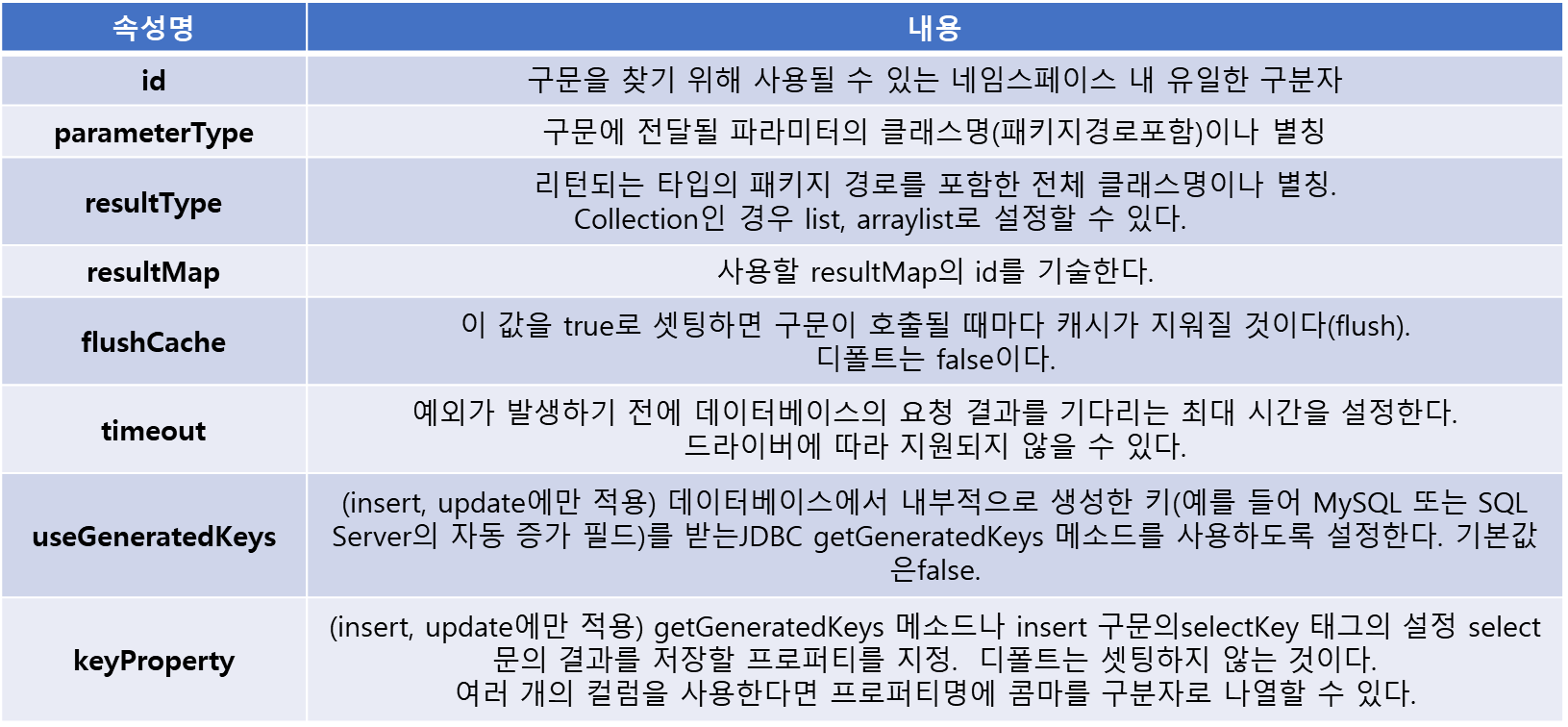 | 속성명 | 내용 |
|---|---|
| id | 구문을 찾기 위해 사용될 수 있는 네임스페이스 내 유일한 구분자 |
| parameterType | 구문에 전달될 파라미터의 클래스명(패키지경로포함)이나 별칭 |
| resultType | 리턴되는 타입의 패키지 경로를 포함한 전체 클래스명이나 별칭. Collection인 경우 list, arraylist로 설정할 수 있다. |
| resultMap | 사용할 resultMap의 id를 기술한다. |
| flushCache | 이 값을 true로 셋팅하면 구문이 호출될 때마다 캐시가 지워질 것이다(flush). 디폴트는 false이다. |
| timeout | 예외가 발생하기 전에 데이터베이스의 요청 결과를 기다리는 최대 시간을 설정한다. 드라이버에 따라 지원되지 않을 수 있다. |
| useGeneratedKeys | (insert, update에만 적용) 데이터베이스에서 내부적으로 생성한 키(예를 들어 MySQL 또는 SQL Server의 자동 증가 필드)를 받는JDBC getGeneratedKeys 메소드를 사용하도록 설정한다. 기본값은false. |
| keyProperty | (insert, update에만 적용) getGeneratedKeys 메소드나 insert 구문의selectKey 태그의 설정 select 문의 결과를 저장할 프로퍼티를 지정. 디폴트는 셋팅하지 않는 것이다. 여러 개의 컬럼을 사용한다면 프로퍼티명에 콤마를 구분자로 나열할 수 있다. |